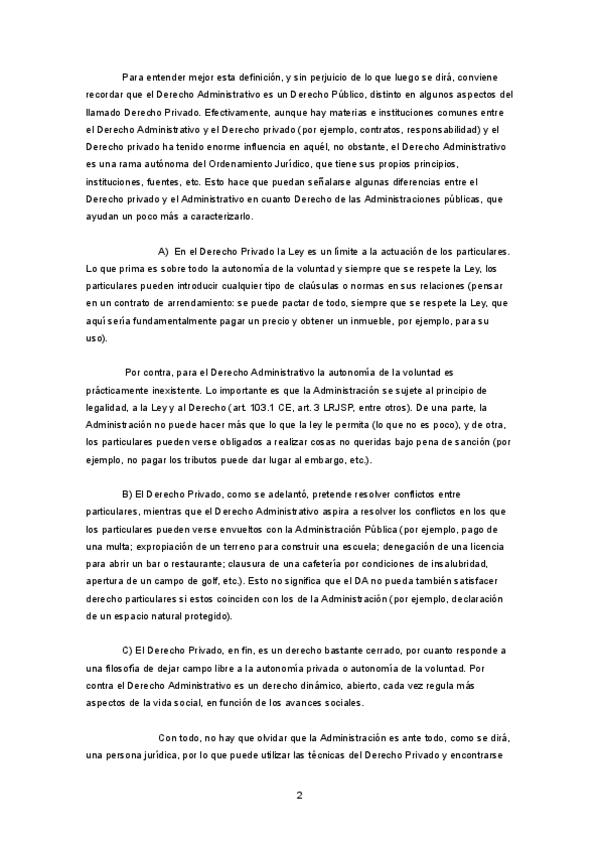 Para entender mejor esta definición, y sin perjuicio de lo que luego se dirá, conviene recordar que el Derecho Administrativo es un Derecho Público, distinto en algunos aspectos del llamado Derecho Privado. Efectivamente, aunque hay materias e instituciones comunes entre el Derecho Administrativo y el Derecho privado (por ejemplo, contratos, responsabilidad) y el Derecho privado ha tenido enorme influencia en aquél, no obstante, el Derecho Administrativo es una rama autónoma del Ordenamiento Jurídico, que tiene sus propios principios, instituciones, fuentes, etc. Esto hace que puedan señalarse algunas diferencias entre el Derecho privado y el Administrativo en cuanto Derecho de las Administraciones públicas, que ayudan un poco más a caracterizarlo.

A) En el Derecho Privado la Ley es un límite a la actuación de los particulares. Lo que prima es sobre todo la autonomía de la voluntad y siempre que se respete la Ley, los particulares pueden introducir cualquier tipo de claúsulas o normas en sus relaciones (pensar en un contrato de arrendamiento: se puede pactar de todo, siempre que se respete la Ley, que aquí sería fundamentalmente pagar un precio y obtener un inmueble, por ejemplo, para su uso).

Por contra, para el Derecho Administrativo la autonomía de la voluntad es prácticamente inexistente. Lo importante es que la Administración se sujete al principio de legalidad, a la Ley y al Derecho (art. 103.1 CE, art. 3 LRJSP, entre otros). De una parte, la Administración no puede hacer más que lo que la ley le permita (lo que no es poco), y de otra, los particulares pueden verse obligados a realizar cosas no queridas bajo pena de sanción (por ejemplo, no pagar los tributos puede dar lugar al embargo, etc.).

B) El Derecho Privado, como se adelantó, pretende resolver conflictos entre particulares, mientras que el Derecho Administrativo aspira a resolver los conflictos en los que los particulares pueden verse envueltos con la Administración Pública (por ejemplo, pago de una multa; expropiación de un terreno para construir una escuela; denegación de una licencia para abrir un bar o restaurante; clausura de una cafetería por condiciones de insalubridad, apertura de un campo de golf, etc.). Esto no significa que el DA no pueda también satisfacer derecho particulares si estos coinciden con los de la Administración (por ejemplo, declaración de un espacio natural protegido).

C) El Derecho Privado, en fin, es un derecho bastante cerrado, por cuanto responde a una filosofía de dejar campo libre a la autonomía privada o autonomía de la voluntad. Por contra el Derecho Administrativo es un derecho dinámico, abierto, cada vez regula más aspectos de la vida social, en función de los avances sociales.

Con todo, no hay que olvidar que la Administración es ante todo, como se dirá, una persona jurídica, por lo que puede utilizar las técnicas del Derecho Privado y encontrarse

2